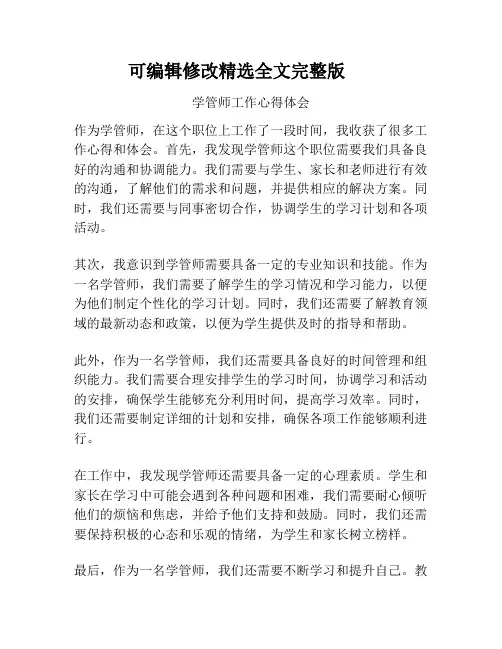 可编辑修改精选全文完整版

学管师工作心得体会

作为学管师，在这个职位上工作了一段时间，我收获了很多工作心得和体会。首先，我发现学管师这个职位需要我们具备良好的沟通和协调能力。我们需要与学生、家长和老师进行有效的沟通，了解他们的需求和问题，并提供相应的解决方案。同时，我们还需要与同事密切合作，协调学生的学习计划和各项活动。

其次，我意识到学管师需要具备一定的专业知识和技能。作为一名学管师，我们需要了解学生的学习情况和学习能力，以便为他们制定个性化的学习计划。同时，我们还需要了解教育领域的最新动态和政策，以便为学生提供及时的指导和帮助。

此外，作为一名学管师，我们还需要具备良好的时间管理和组织能力。我们需要合理安排学生的学习时间，协调学习和活动的安排，确保学生能够充分利用时间，提高学习效率。同时，我们还需要制定详细的计划和安排，确保各项工作能够顺利进行。

在工作中，我发现学管师还需要具备一定的心理素质。学生和家长在学习中可能会遇到各种问题和困难，我们需要耐心倾听他们的烦恼和焦虑，并给予他们支持和鼓励。同时，我们还需要保持积极的心态和乐观的情绪，为学生和家长树立榜样。

最后，作为一名学管师，我们还需要不断学习和提升自己。教